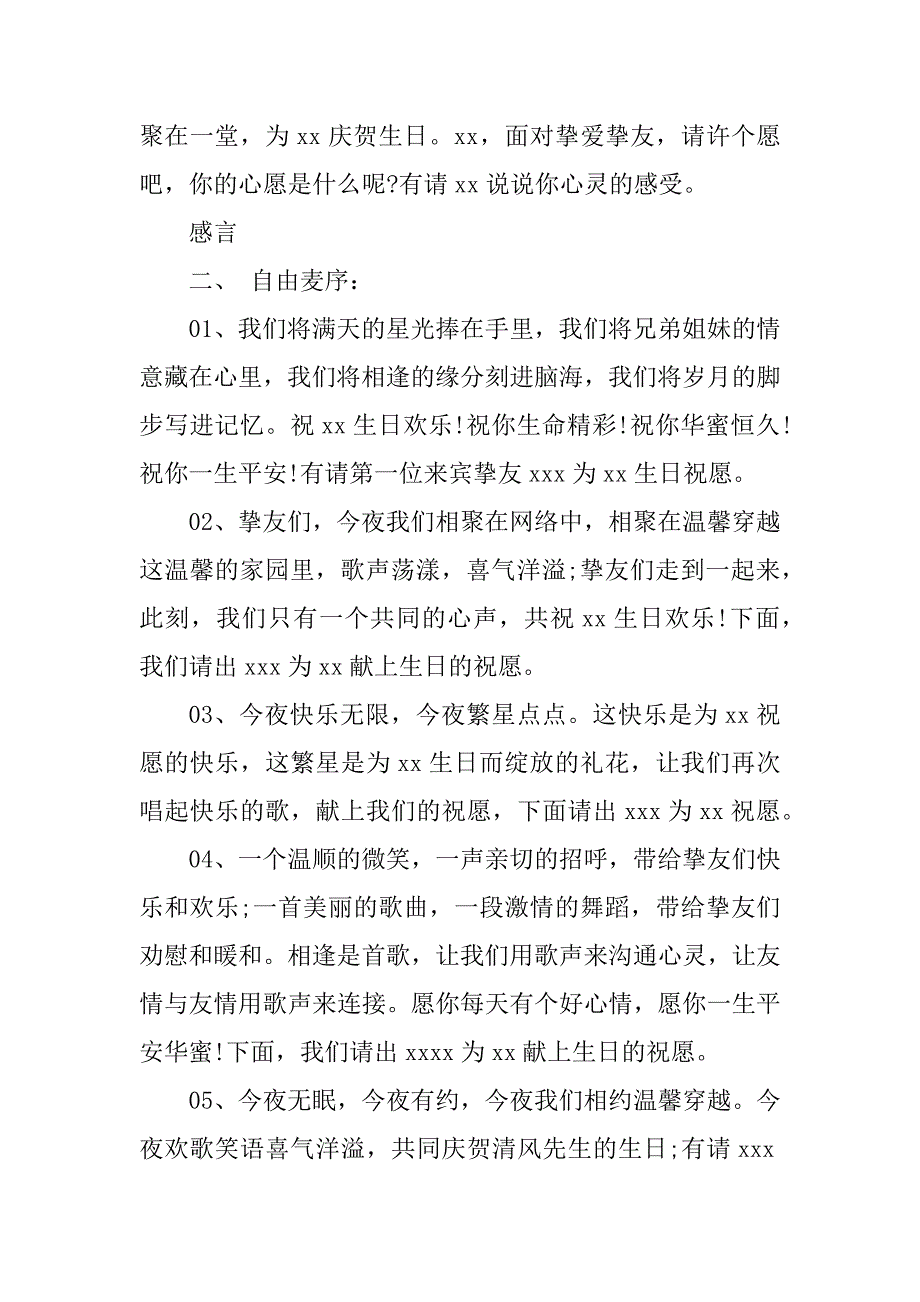 聚在一堂，为 xx 庆贺生日。xx，面对挚爱挚友，请许个愿吧，你的心愿是什么呢?有请 xx 说说你心灵的感受。

感言

二、 自由麦序：

01、我们将满天的星光捧在手里，我们将兄弟姐妹的情意藏在心里，我们将相逢的缘分刻进脑海，我们将岁月的脚步写进记忆。祝 xx 生日欢乐!祝你生命精彩!祝你华蜜恒久!祝你一生平安!有请第一位来宾挚友 xxx 为 xx 生日祝愿。

02、挚友们，今夜我们相聚在网络中，相聚在温馨穿越这温馨的家园里，歌声荡漾，喜气洋溢;挚友们走到一起来，此刻，我们只有一个共同的心声，共祝 xx 生日欢乐!下面，我们请出 xxx 为 xx 献上生日的祝愿。

03、今夜快乐无限，今夜繁星点点。这快乐是为 xx 祝愿的快乐，这繁星是为 xx 生日而绽放的礼花，让我们再次唱起快乐的歌，献上我们的祝愿，下面请出 xxx 为 xx 祝愿。

04、一个温顺的微笑，一声亲切的招呼，带给挚友们快乐和欢乐;一首美丽的歌曲，一段激情的舞蹈，带给挚友们劝慰和暖和。相逢是首歌，让我们用歌声来沟通心灵，让友情与友情用歌声来连接。愿你每天有个好心情，愿你一生平安华蜜!下面，我们请出 xxxx 为 xx 献上生日的祝愿。

05、今夜无眠，今夜有约，今夜我们相约温馨穿越。今夜欢歌笑语喜气洋溢，共同庆贺清风先生的生日;有请 xxx